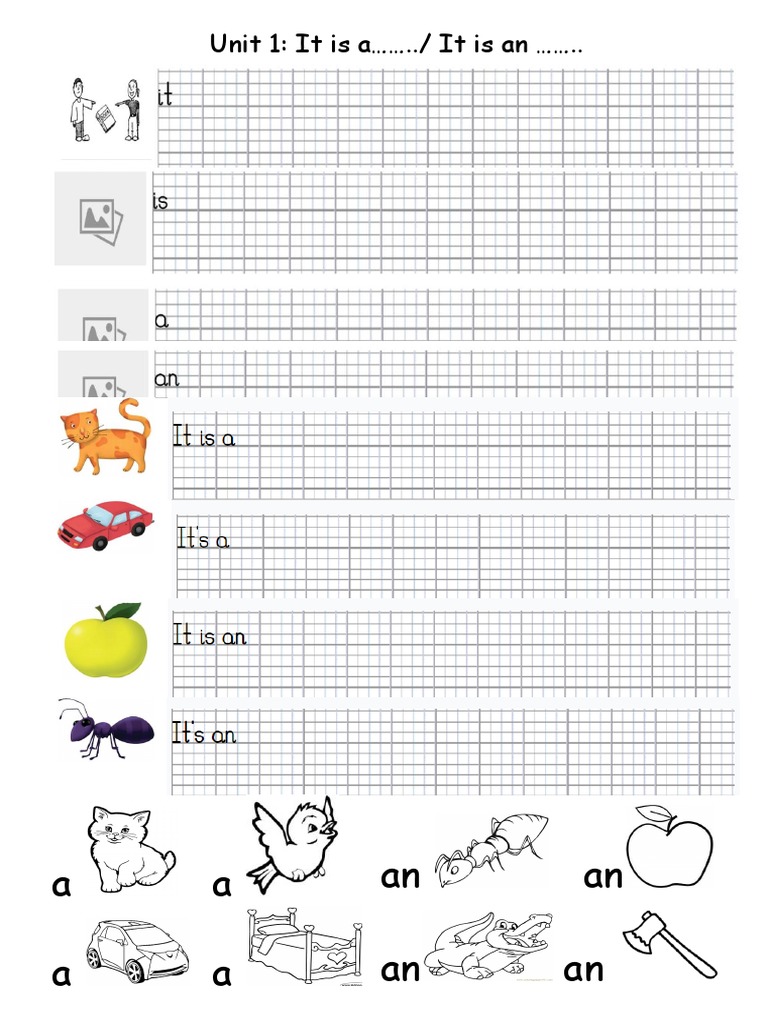 Unit 1: It is a……../ It is an ……..

it

is

a

an

It is a

It's a

It is an

It's an

a a an an

a a an an